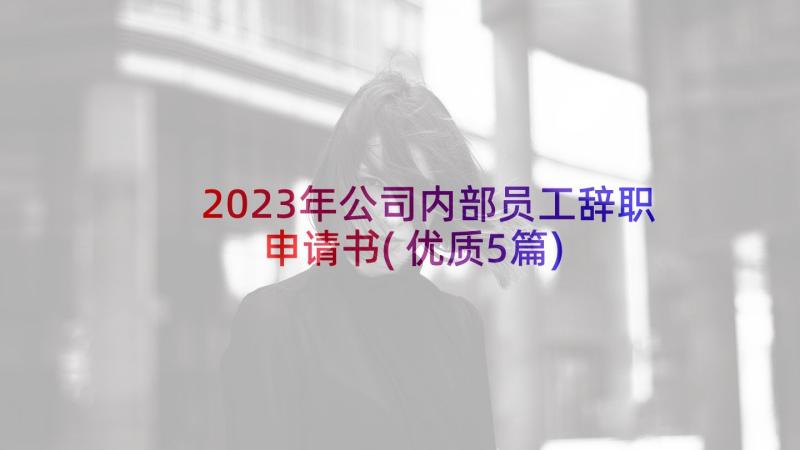 2023年公司内部员工辞职申请书(优质5篇)